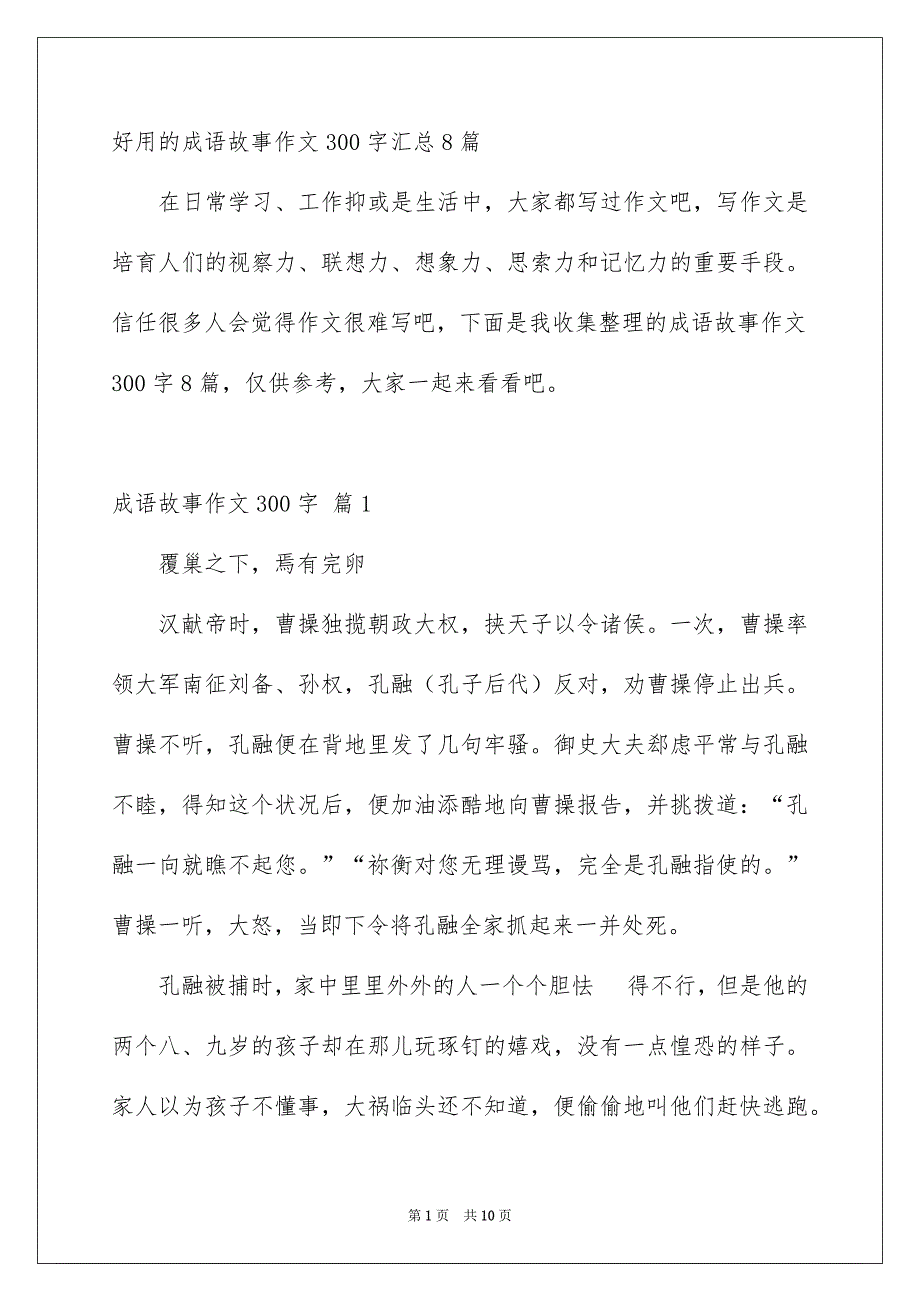 好用的成语故事作文300字汇总8篇

在日常学习、工作抑或是生活中，大家都写过作文吧，写作文是培育人们的视察力、联想力、想象力、思索力和记忆力的重要手段。信任很多人会觉得作文很难写吧，下面是我收集整理的成语故事作文300字8篇，仅供参考，大家一起来看看吧。

成语故事作文300字 篇1

覆巢之下，焉有完卵

汉献帝时，曹操独揽朝政大权，挟天子以令诸侯。一次，曹操率领大军南征刘备、孙权，孔融（孔子后代）反对，劝曹操停止出兵。曹操不听，孔融便在背地里发了几句牢骚。御史大夫郄虑平常与孔融不睦，得知这个状况后，便加油添醋地向曹操报告，并挑拨道：“孔融一向就瞧不起您。”“祢衡对您无理谩骂，完全是孔融指使的。”曹操一听，大怒，当即下令将孔融全家抓起来一并处死。

孔融被捕时，家中里里外外的人一个个胆怯 得不行，但是他的两个八、九岁的孩子却在那儿玩琢钉的嬉戏，没有一点惶恐的样子。家人以为孩子不懂事，大祸临头还不知道，便偷偷地叫他们赶快逃跑。

第1页 共10页